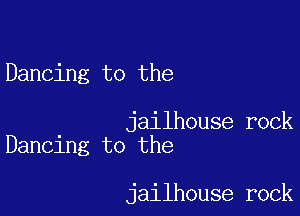 Dancing to the

jailhouse rock
Dancing to the

jailhouse rock